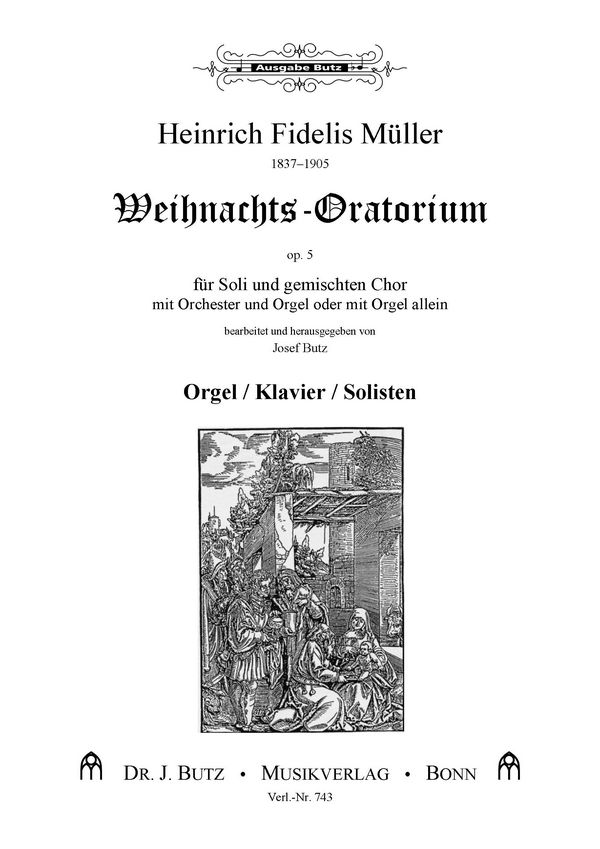 Ausgabe Butz

Heinrich Fidelis Müller
1837–1905

Weihnachts-Oratorium

op. 5

für Soli und gemischten Chor
mit Orchester und Orgel oder mit Orgel allein

bearbeitet und herausgegeben von
Josef Butz

Orgel / Klavier / Solisten

DR. J. BUTZ • MUSIKVERLAG • BONN
Verl.-Nr. 743